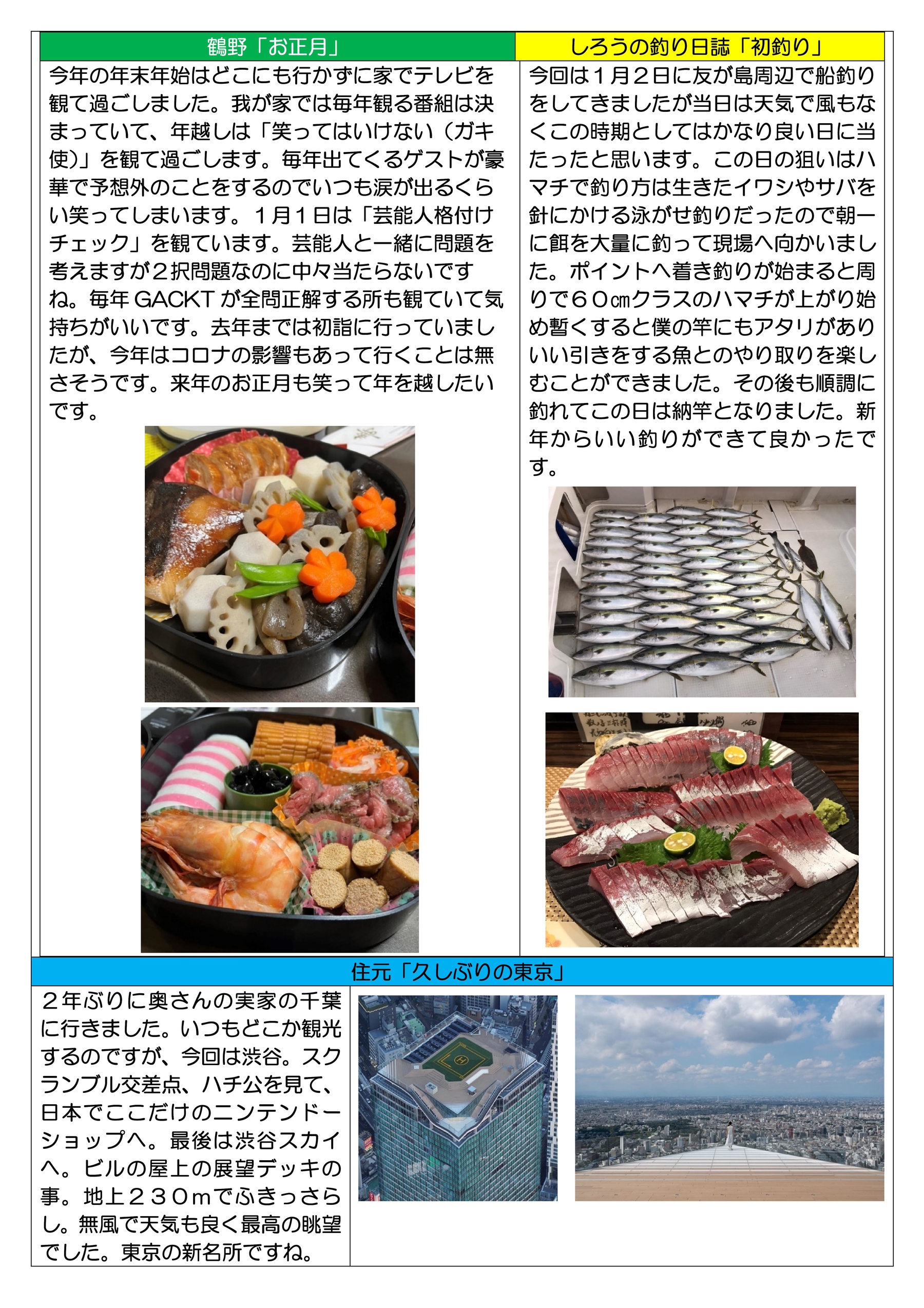 鶴野「お正月」

今年の年末年始はどこにも行かずに家でテレビを観て過ごしました。我が家では毎年観る番組は決まっていて、年越しは「笑ってはいけない（ガキ使）」を観て過ごします。毎年出てくるゲストが豪華で予想外のことをするのでいつも涙が出るくらい笑ってしまいます。１月１日は「芸能人格付けチェック」を観ています。芸能人と一緒に問題を考えますが２択問題なのに中々当たらないですね。毎年 GACKT が全問正解する所も観ていて気持ちがいいです。去年までは初詣に行っていましたが、今年はコロナの影響もあって行くことは無さそうです。来年のお正月も笑って年を越したいです。

しろうの釣り日誌「初釣り」

今回は１月２日に友が島周辺で船釣りをしてきましたが当日は天気で風もなくこの時期としてはかなり良い日に当たったと思います。この日の狙いはハマチで釣り方は生きたイワシやサバを針にかける泳がせ釣りだったので朝一に餌を大量に釣って現場へ向かいました。ポイントへ着き釣りが始まると周りで６０㎝クラスのハマチが上がり始め暫くすると僕の竿にもアタリがありいい引きをする魚とのやり取りを楽しむことができました。その後も順調に釣れてこの日は納竿となりました。新年からいい釣りができて良かったです。

住元「久しぶりの東京」

２年ぶりに奥さんの実家の千葉に行きました。いつもどこか観光するのですが、今回は渋谷。スクランブル交差点、ハチ公を見て、日本でここだけのニンテンドーショップへ。最後は渋谷スカイへ。ビルの屋上の展望デッキの事。地上２３０ｍでふきっさらし。無風で天気も良く最高の眺望でした。東京の新名所ですね。